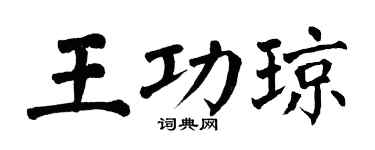 王功琼

词典网